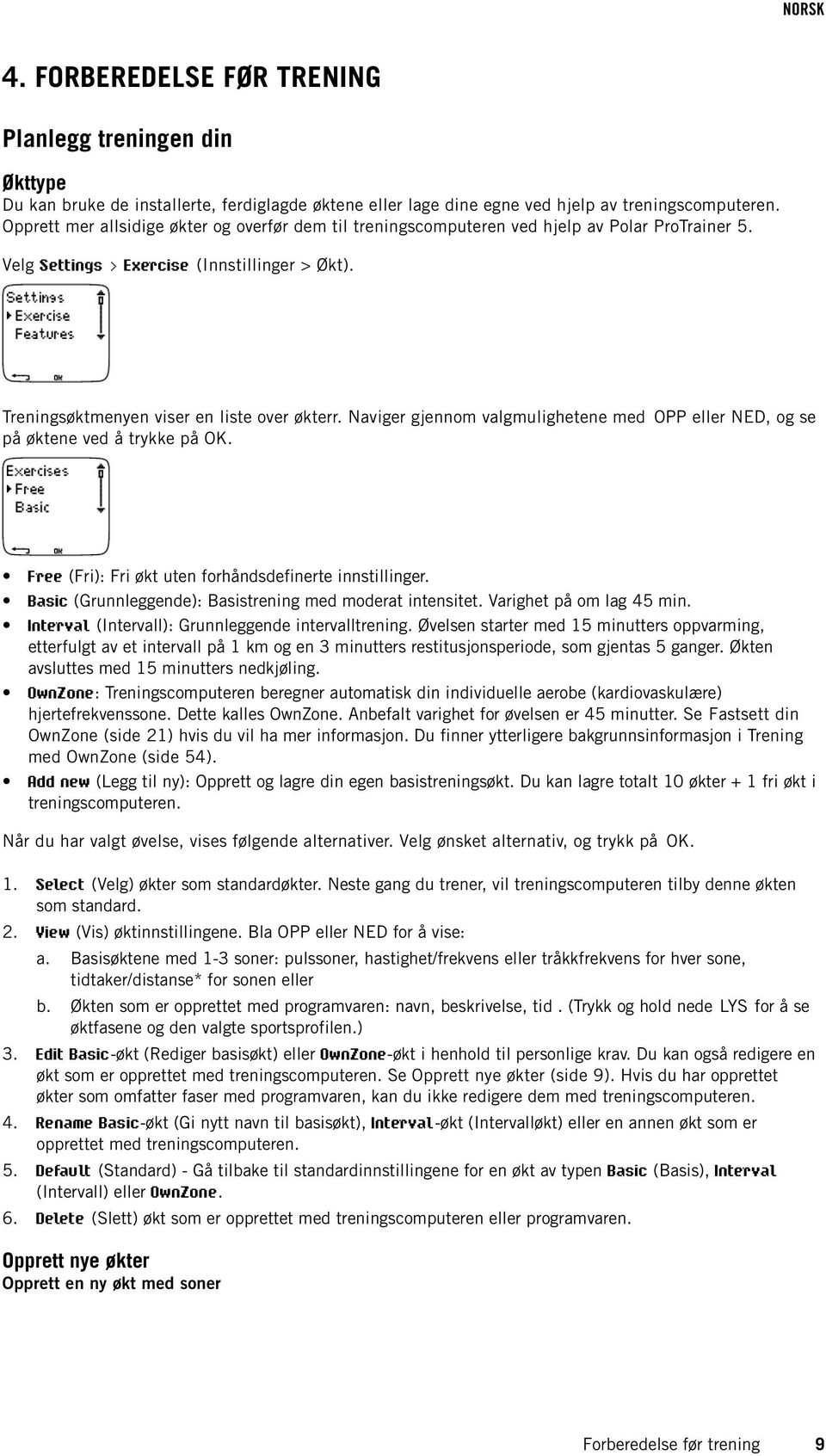 NORSK

4. FORBEREDELSE FØR TRENING

Planlegg treningen din

Økttype
Du kan bruke de installerte, ferdiglagde øktene eller lage dine egne ved hjelp av treningscomputeren. Opprett mer allsidige økter og overfør dem til treningscomputeren ved hjelp av Polar ProTrainer 5.

Velg Settings > Exercise (Innstillinger > Økt).

Settings
Exercise
Features
OK

Treningsøktmenyen viser en liste over økterr. Naviger gjennom valgmulighetene med OPP eller NED, og se på øktene ved å trykke på OK.

Exercises
Free
Basic
OK

• Free (Fri): Fri økt uten forhåndsdefinerte innstillinger.
• Basic (Grunnleggende): Basistrening med moderat intensitet. Varighet på om lag 45 min.
• Interval (Intervall): Grunnleggende intervalltrening. Øvelsen starter med 15 minutters oppvarming, etterfulgt av et intervall på 1 km og en 3 minutters restitusjonsperiode, som gjentas 5 ganger. Økten avsluttes med 15 minutters nedkjøling.
• OwnZone: Treningscomputeren beregner automatisk din individuelle aerobe (kardiovaskulære) hjertefrekvenssone. Dette kalles OwnZone. Anbefalt varighet for øvelsen er 45 minutter. Se Fastsett din OwnZone (side 21) hvis du vil ha mer informasjon. Du finner ytterligere bakgrunnsinformasjon i Trening med OwnZone (side 54).
• Add new (Legg til ny): Opprett og lagre din egen basistreningsøkt. Du kan lagre totalt 10 økter + 1 fri økt i treningscomputeren.

Når du har valgt øvelse, vises følgende alternativer. Velg ønsket alternativ, og trykk på OK.

1. Select (Velg) økter som standardøkter. Neste gang du trener, vil treningscomputeren tilby denne økten som standard.
2. View (Vis) øktinnstillingene. Bla OPP eller NED for å vise:
a. Basisøktene med 1-3 soner: pulssoner, hastighet/frekvens eller tråkkfrekvens for hver sone, tidtaker/distanse* for sonen eller
b. Økten som er opprettet med programvaren: navn, beskrivelse, tid . (Trykk og hold nede LYS for å se øktfasene og den valgte sportsprofilen.)
3. Edit Basic-økt (Rediger basisøkt) eller OwnZone-økt i henhold til personlige krav. Du kan også redigere en økt som er opprettet med treningscomputeren. Se Opprett nye økter (side 9). Hvis du har opprettet økter som omfatter faser med programvaren, kan du ikke redigere dem med treningscomputeren.
4. Rename Basic-økt (Gi nytt navn til basisøkt), Interval-økt (Intervalløkt) eller en annen økt som er opprettet med treningscomputeren.
5. Default (Standard) - Gå tilbake til standardinnstillingene for en økt av typen Basic (Basis), Interval (Intervall) eller OwnZone.
6. Delete (Slett) økt som er opprettet med treningscomputeren eller programvaren.

Opprett nye økter
Opprett en ny økt med soner

Forberedelse før trening 9